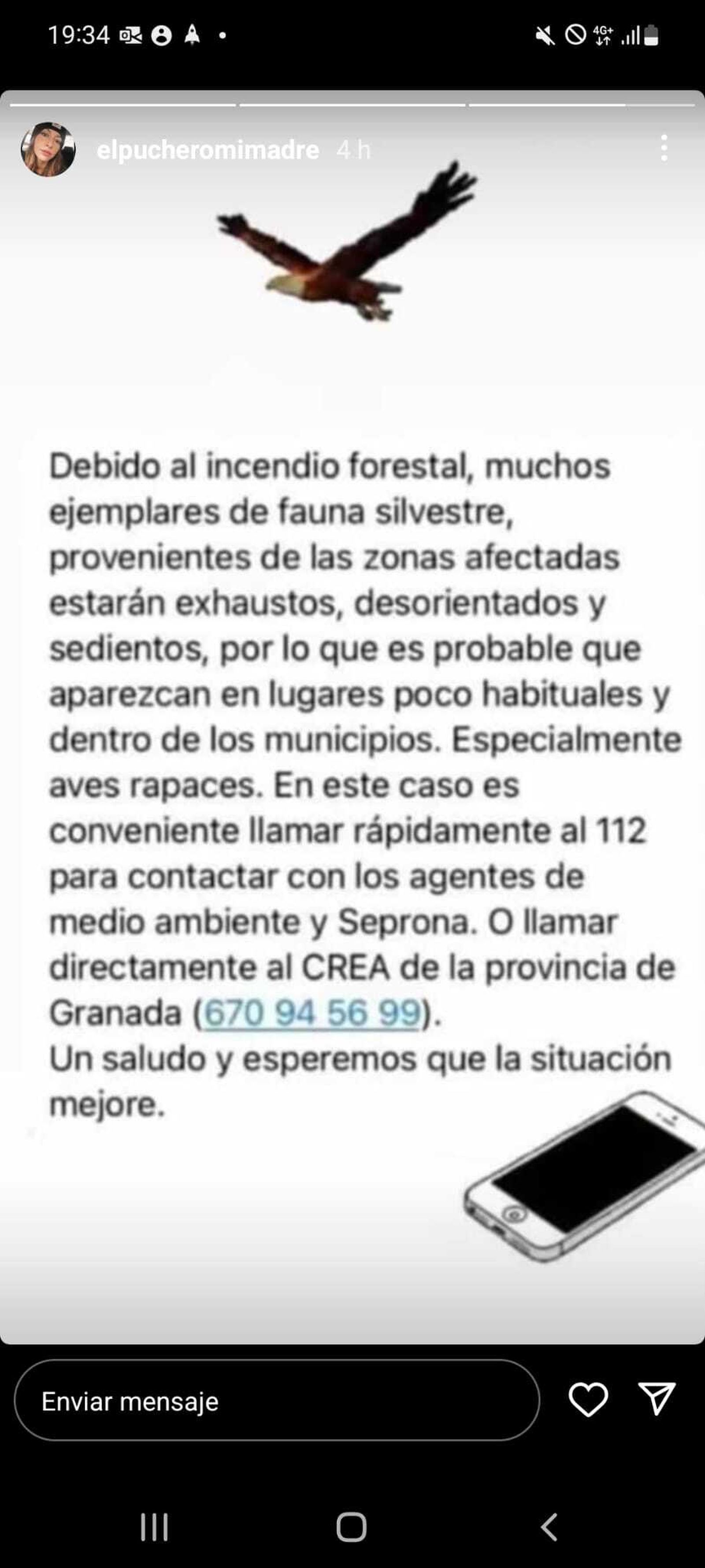 19:34

4G+

elpucheromimadre 4 h

Debido al incendio forestal, muchos ejemplares de fauna silvestre, provenientes de las zonas afectadas estarán exhaustos, desorientados y sedientos, por lo que es probable que aparezcan en lugares poco habituales y dentro de los municipios. Especialmente aves rapaces. En este caso es conveniente llamar rápidamente al 112 para contactar con los agentes de medio ambiente y Seprona. O llamar directamente al CREA de la provincia de Granada (670 94 56 99).
Un saludo y esperemos que la situación mejore.

Enviar mensaje